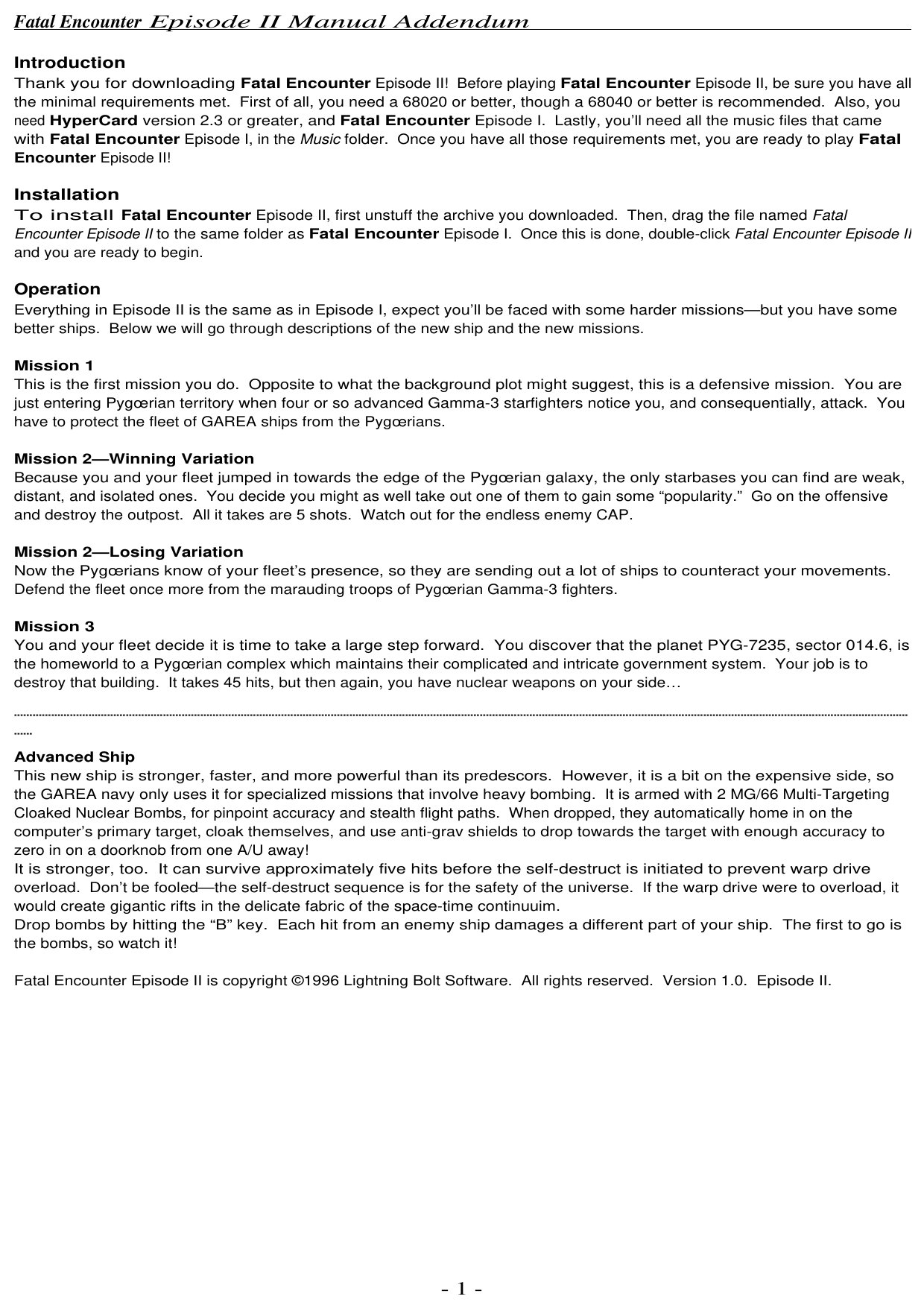 Fatal Encounter Episode II Manual Addendum

Introduction
Thank you for downloading Fatal Encounter Episode II! Before playing Fatal Encounter Episode II, be sure you have all the minimal requirements met. First of all, you need a 68020 or better, though a 68040 or better is recommended. Also, you need HyperCard version 2.3 or greater, and Fatal Encounter Episode I. Lastly, you'll need all the music files that came with Fatal Encounter Episode I, in the Music folder. Once you have all those requirements met, you are ready to play Fatal Encounter Episode II!

Installation
To install Fatal Encounter Episode II, first unstuff the archive you downloaded. Then, drag the file named Fatal Encounter Episode II to the same folder as Fatal Encounter Episode I. Once this is done, double-click Fatal Encounter Episode II and you are ready to begin.

Operation
Everything in Episode II is the same as in Episode I, expect you'll be faced with some harder missions—but you have some better ships. Below we will go through descriptions of the new ship and the new missions.

Mission 1
This is the first mission you do. Opposite to what the background plot might suggest, this is a defensive mission. You are just entering Pygœrian territory when four or so advanced Gamma-3 starfighters notice you, and consequentially, attack. You have to protect the fleet of GAREA ships from the Pygœrians.

Mission 2—Winning Variation
Because you and your fleet jumped in towards the edge of the Pygœrian galaxy, the only starbases you can find are weak, distant, and isolated ones. You decide you might as well take out one of them to gain some "popularity." Go on the offensive and destroy the outpost. All it takes are 5 shots. Watch out for the endless enemy CAP.

Mission 2—Losing Variation
Now the Pygœrians know of your fleet's presence, so they are sending out a lot of ships to counteract your movements. Defend the fleet once more from the marauding troops of Pygœrian Gamma-3 fighters.

Mission 3
You and your fleet decide it is time to take a large step forward. You discover that the planet PYG-7235, sector 014.6, is the homeworld to a Pygœrian complex which maintains their complicated and intricate government system. Your job is to destroy that building. It takes 45 hits, but then again, you have nuclear weapons on your side…

Advanced Ship
This new ship is stronger, faster, and more powerful than its predescors. However, it is a bit on the expensive side, so the GAREA navy only uses it for specialized missions that involve heavy bombing. It is armed with 2 MG/66 Multi-Targeting Cloaked Nuclear Bombs, for pinpoint accuracy and stealth flight paths. When dropped, they automatically home in on the computer's primary target, cloak themselves, and use anti-grav shields to drop towards the target with enough accuracy to zero in on a doorknob from one A/U away!
It is stronger, too. It can survive approximately five hits before the self-destruct is initiated to prevent warp drive overload. Don't be fooled—the self-destruct sequence is for the safety of the universe. If the warp drive were to overload, it would create gigantic rifts in the delicate fabric of the space-time continuuim.
Drop bombs by hitting the "B" key. Each hit from an enemy ship damages a different part of your ship. The first to go is the bombs, so watch it!

Fatal Encounter Episode II is copyright ©1996 Lightning Bolt Software. All rights reserved. Version 1.0. Episode II.

- 1 -